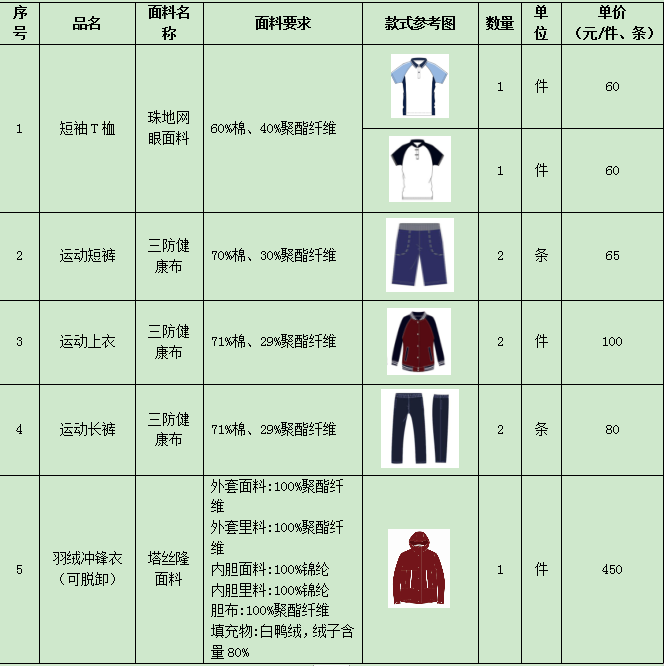 | 序号 | 品名 | 面料名称 | 面料要求 | 款式参考图 | 数量 | 单位 | 单价（元/件、条） |
|---|---|---|---|---|---|---|---|
| 1 | 短袖T恤 | 珠地网眼面料 | 60%棉、40%聚酯纤维 |  | 1 | 件 | 60 |
|  |  |  |  |  | 1 | 件 | 60 |
| 2 | 运动短裤 | 三防健康布 | 70%棉、30%聚酯纤维 |  | 2 | 条 | 65 |
| 3 | 运动上衣 | 三防健康布 | 71%棉、29%聚酯纤维 |  | 2 | 件 | 100 |
| 4 | 运动长裤 | 三防健康布 | 71%棉、29%聚酯纤维 |  | 2 | 条 | 80 |
| 5 | 羽绒冲锋衣（可脱卸） | 塔丝隆面料 | 外套面料:100%聚酯纤维 外套里料:100%聚酯纤维 内胆面料:100%锦纶 内胆里料:100%锦纶 胆布:100%聚酯纤维 填充物:白鸭绒，绒子含量80% |  | 1 | 件 | 450 |